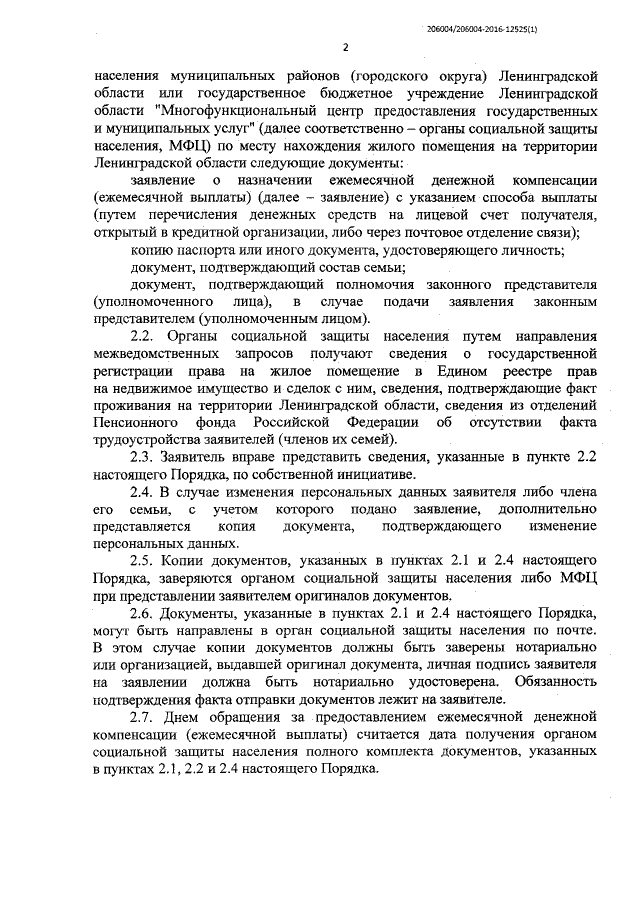 206004/206004-2016-12525(1)

2

населения муниципальных районов (городского округа) Ленинградской области или государственное бюджетное учреждение Ленинградской области "Многофункциональный центр предоставления государственных и муниципальных услуг" (далее соответственно – органы социальной защиты населения, МФЦ) по месту нахождения жилого помещения на территории Ленинградской области следующие документы:

заявление о назначении ежемесячной денежной компенсации (ежемесячной выплаты) (далее – заявление) с указанием способа выплаты (путем перечисления денежных средств на лицевой счет получателя, открытый в кредитной организации, либо через почтовое отделение связи);

копию паспорта или иного документа, удостоверяющего личность;

документ, подтверждающий состав семьи;

документ, подтверждающий полномочия законного представителя (уполномоченного лица), в случае подачи заявления законным представителем (уполномоченным лицом).

2.2. Органы социальной защиты населения путем направления межведомственных запросов получают сведения о государственной регистрации права на жилое помещение в Едином реестре прав на недвижимое имущество и сделок с ним, сведения, подтверждающие факт проживания на территории Ленинградской области, сведения из отделений Пенсионного фонда Российской Федерации об отсутствии факта трудоустройства заявителей (членов их семей).

2.3. Заявитель вправе представить сведения, указанные в пункте 2.2 настоящего Порядка, по собственной инициативе.

2.4. В случае изменения персональных данных заявителя либо члена его семьи, с учетом которого подано заявление, дополнительно представляется копия документа, подтверждающего изменение персональных данных.

2.5. Копии документов, указанных в пунктах 2.1 и 2.4 настоящего Порядка, заверяются органом социальной защиты населения либо МФЦ при представлении заявителем оригиналов документов.

2.6. Документы, указанные в пунктах 2.1 и 2.4 настоящего Порядка, могут быть направлены в орган социальной защиты населения по почте. В этом случае копии документов должны быть заверены нотариально или организацией, выдавшей оригинал документа, личная подпись заявителя на заявлении должна быть нотариально удостоверена. Обязанность подтверждения факта отправки документов лежит на заявителе.

2.7. Днем обращения за предоставлением ежемесячной денежной компенсации (ежемесячной выплаты) считается дата получения органом социальной защиты населения полного комплекта документов, указанных в пунктах 2.1, 2.2 и 2.4 настоящего Порядка.